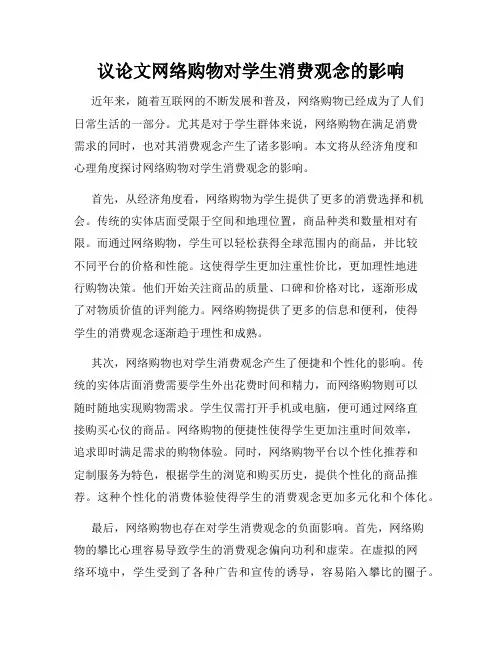 议论文网络购物对学生消费观念的影响

近年来，随着互联网的不断发展和普及，网络购物已经成为了人们日常生活的一部分。尤其是对于学生群体来说，网络购物在满足消费需求的同时，也对其消费观念产生了诸多影响。本文将从经济角度和心理角度探讨网络购物对学生消费观念的影响。

首先，从经济角度看，网络购物为学生提供了更多的消费选择和机会。传统的实体店面受限于空间和地理位置，商品种类和数量相对有限。而通过网络购物，学生可以轻松获得全球范围内的商品，并比较不同平台的价格和性能。这使得学生更加注重性价比，更加理性地进行购物决策。他们开始关注商品的质量、口碑和价格对比，逐渐形成了对物质价值的评判能力。网络购物提供了更多的信息和便利，使得学生的消费观念逐渐趋于理性和成熟。

其次，网络购物也对学生消费观念产生了便捷和个性化的影响。传统的实体店面消费需要学生外出花费时间和精力，而网络购物则可以随时随地实现购物需求。学生仅需打开手机或电脑，便可通过网络直接购买心仪的商品。网络购物的便捷性使得学生更加注重时间效率，追求即时满足需求的购物体验。同时，网络购物平台以个性化推荐和定制服务为特色，根据学生的浏览和购买历史，提供个性化的商品推荐。这种个性化的消费体验使得学生的消费观念更加多元化和个体化。

最后，网络购物也存在对学生消费观念的负面影响。首先，网络购物的攀比心理容易导致学生的消费观念偏向功利和虚荣。在虚拟的网络环境中，学生受到了各种广告和宣传的诱导，容易陷入攀比的圈子。